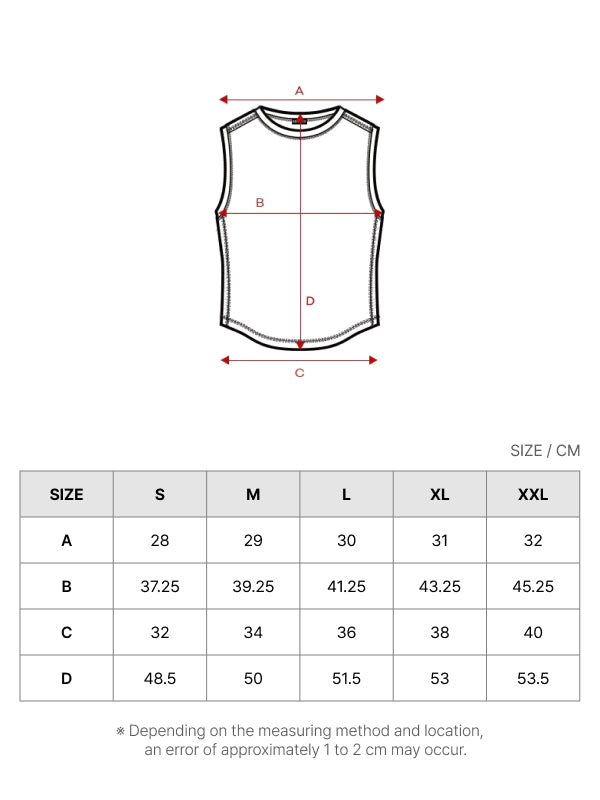 A

B

D

C

SIZE / CM

| SIZE | S | M | L | XL | XXL |
|---|---|---|---|---|---|
| A | 28 | 29 | 30 | 31 | 32 |
| B | 37.25 | 39.25 | 41.25 | 43.25 | 45.25 |
| C | 32 | 34 | 36 | 38 | 40 |
| D | 48.5 | 50 | 51.5 | 53 | 53.5 |

※ Depending on the measuring method and location, an error of approximately 1 to 2 cm may occur.